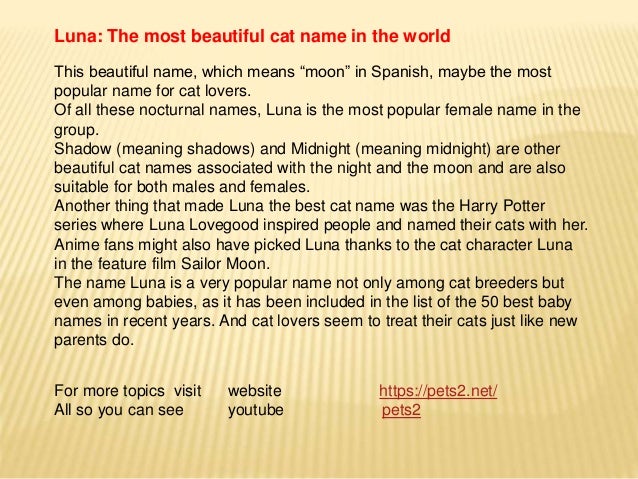 Luna: The most beautiful cat name in the world

This beautiful name, which means “moon” in Spanish, maybe the most popular name for cat lovers.
Of all these nocturnal names, Luna is the most popular female name in the group.
Shadow (meaning shadows) and Midnight (meaning midnight) are other beautiful cat names associated with the night and the moon and are also suitable for both males and females.
Another thing that made Luna the best cat name was the Harry Potter series where Luna Lovegood inspired people and named their cats with her.
Anime fans might also have picked Luna thanks to the cat character Luna in the feature film Sailor Moon.
The name Luna is a very popular name not only among cat breeders but even among babies, as it has been included in the list of the 50 best baby names in recent years. And cat lovers seem to treat their cats just like new parents do.

For more topics visit website https://pets2.net/
All so you can see youtube pets2